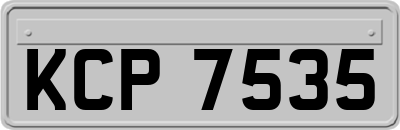 KCP 7535